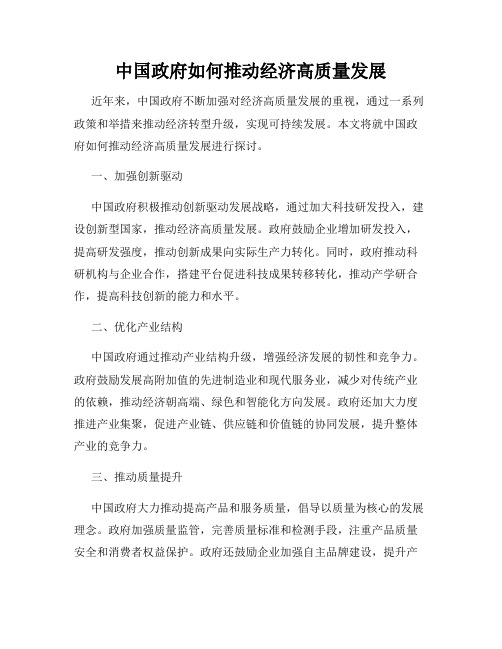 中国政府如何推动经济高质量发展

近年来，中国政府不断加强对经济高质量发展的重视，通过一系列政策和举措来推动经济转型升级，实现可持续发展。本文将就中国政府如何推动经济高质量发展进行探讨。

一、加强创新驱动

中国政府积极推动创新驱动发展战略，通过加大科技研发投入，建设创新型国家，推动经济高质量发展。政府鼓励企业增加研发投入，提高研发强度，推动创新成果向实际生产力转化。同时，政府推动科研机构与企业合作，搭建平台促进科技成果转移转化，推动产学研合作，提高科技创新的能力和水平。

二、优化产业结构

中国政府通过推动产业结构升级，增强经济发展的韧性和竞争力。政府鼓励发展高附加值的先进制造业和现代服务业，减少对传统产业的依赖，推动经济朝高端、绿色和智能化方向发展。政府还加大力度推进产业集聚，促进产业链、供应链和价值链的协同发展，提升整体产业的竞争力。

三、推动质量提升

中国政府大力推动提高产品和服务质量，倡导以质量为核心的发展理念。政府加强质量监管，完善质量标准和检测手段，注重产品质量安全和消费者权益保护。政府还鼓励企业加强自主品牌建设，提升产